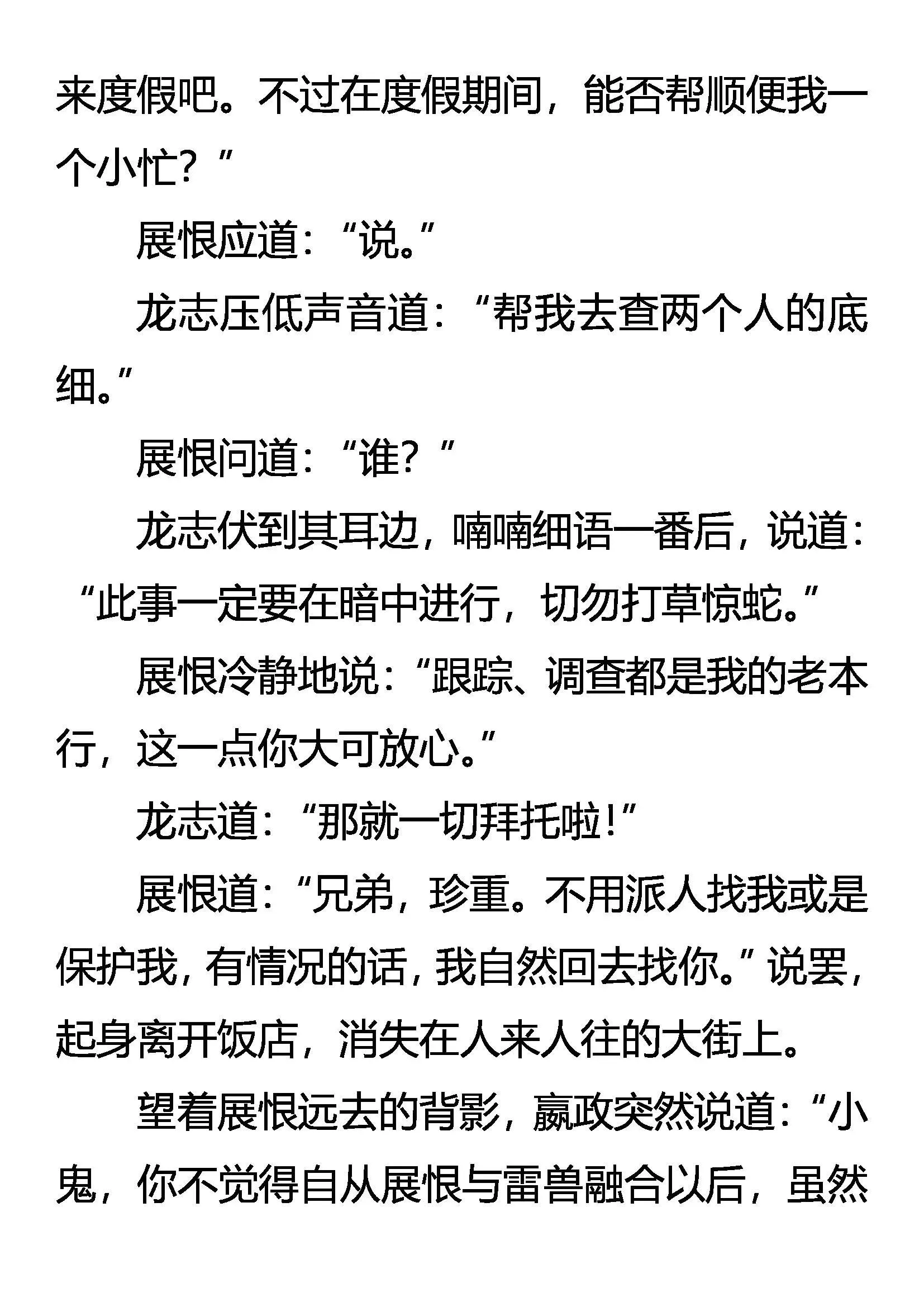 来度假吧。不过在度假期间，能否帮顺便我一个小忙？”

展恨应道：“说。”

龙志压低声音道：“帮我去查两个人的底细。”

展恨问道：“谁？”

龙志伏到其耳边，喃喃细语一番后，说道：“此事一定要在暗中进行，切勿打草惊蛇。”

展恨冷静地说：“跟踪、调查都是我的老本行，这一点你大可放心。”

龙志道：“那就一切拜托啦！”

展恨道：“兄弟，珍重。不用派人找我或是保护我，有情况的话，我自然回去找你。”说罢，起身离开饭店，消失在人来人往的大街上。

望着展恨远去的背影，嬴政突然说道：“小鬼，你不觉得自从展恨与雷兽融合以后，虽然